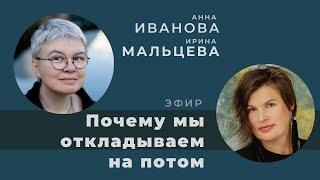 АННА
ИВАНОВА
ИРИНА
МАЛЬЦЕВА

ЭФИР
Почему мы откладываем на потом